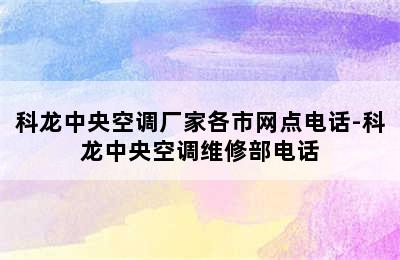 科龙中央空调厂家各市网点电话-科龙中央空调维修部电话